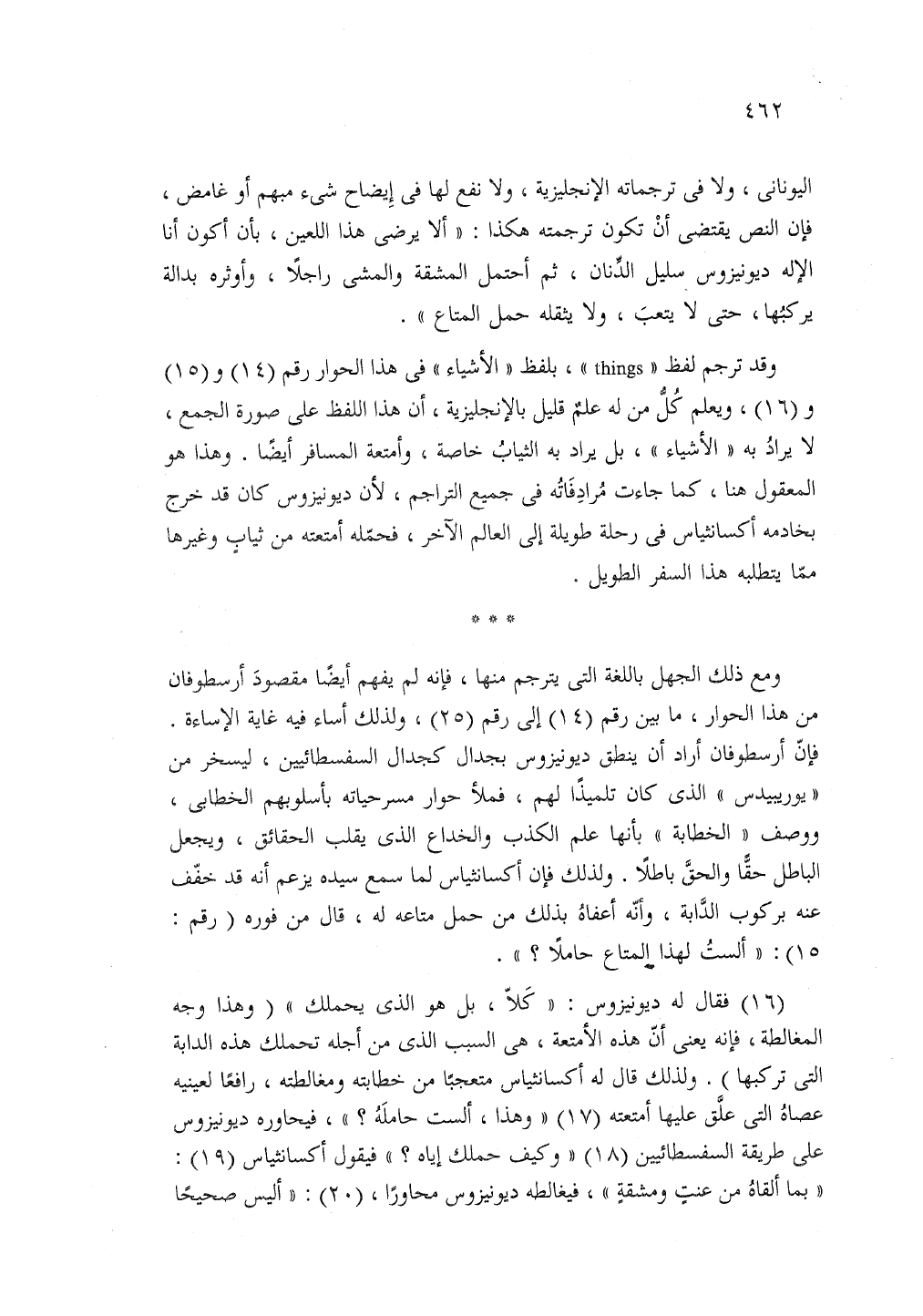 ٤٦٢

اليونانى ، ولا فى ترجماته الإنجليزية ، ولا نفع لها فى إيضاح شىء مبهم أو غامض ، فإن النص يقتضى أنْ تكون ترجمته هكذا : « ألا يرضى هذا اللعين ، بأن أكون أنا الإله ديونيزوس سليل الدِّنان ، ثم أحتمل المشقة والمشى راجلًا ، وأوثره بدالة يركبُها ، حتى لا يتعبَ ، ولا يثقله حمل المتاع » .

وقد ترجم لفظ « things » ، بلفظ « الأشياء » فى هذا الحوار رقم (١٤) و (١٥) و (١٦) ، ويعلم كُلُّ من له علمٌ قليل بالإنجليزية ، أن هذا اللفظ على صورة الجمع ، لا يرادُ به « الأشياء » ، بل يراد به الثيابُ خاصة ، وأمتعة المسافر أيضًا . وهذا هو المعقول هنا ، كما جاءت مُرادِفَاتُه فى جميع التراجم ، لأن ديونيزوس كان قد خرج بخادمه أكسانثياس فى رحلة طويلة إلى العالم الآخر ، فحمّله أمتعته من ثيابٍ وغيرها ممّا يتطلبه هذا السفر الطويل .

* * *

ومع ذلك الجهل باللغة التى يترجم منها ، فإنه لم يفهم أيضًا مقصودَ أرسطوفان من هذا الحوار ، ما بين رقم (١٤) إلى رقم (٢٥) ، ولذلك أساء فيه غاية الإساءة . فإنّ أرسطوفان أراد أن ينطق ديونيزوس بجدال كجدال السفسطائيين ، ليسخر من « يوريبيدس » الذى كان تلميذًا لهم ، فملأ حوار مسرحياته بأسلوبهم الخطابى ، ووصف « الخطابة » بأنها علم الكذب والخداع الذى يقلب الحقائق ، ويجعل الباطل حقًّا والحقَّ باطلًا . ولذلك فإن أكسانثياس لما سمع سيده يزعم أنه قد خفّف عنه بركوب الدَّابة ، وأنّه أعفاهُ بذلك من حمل متاعه له ، قال من فوره ( رقم : ١٥) : « ألستُ لهذا المتاع حاملًا ؟ » .

(١٦) فقال له ديونيزوس : « كَلاّ ، بل هو الذى يحملك » ( وهذا وجه المغالطة ، فإنه يعنى أنّ هذه الأمتعة ، هى السبب الذى من أجله تحملك هذه الدابة التى تركبها ) . ولذلك قال له أكسانثياس متعجبًا من خطابته ومغالطته ، رافعًا لعينيه عصاهُ التى علّق عليها أمتعته (١٧) « وهذا ، ألست حاملَهُ ؟ » ، فيحاوره ديونيزوس على طريقة السفسطائيين (١٨) « وكيف حملك إياه ؟ » فيقول أكسانثياس (١٩) : « بما ألقاهُ من عنتٍ ومشقةٍ » ، فيغالطه ديونيزوس محاورًا ، (٢٠) : « أليس صحيحًا